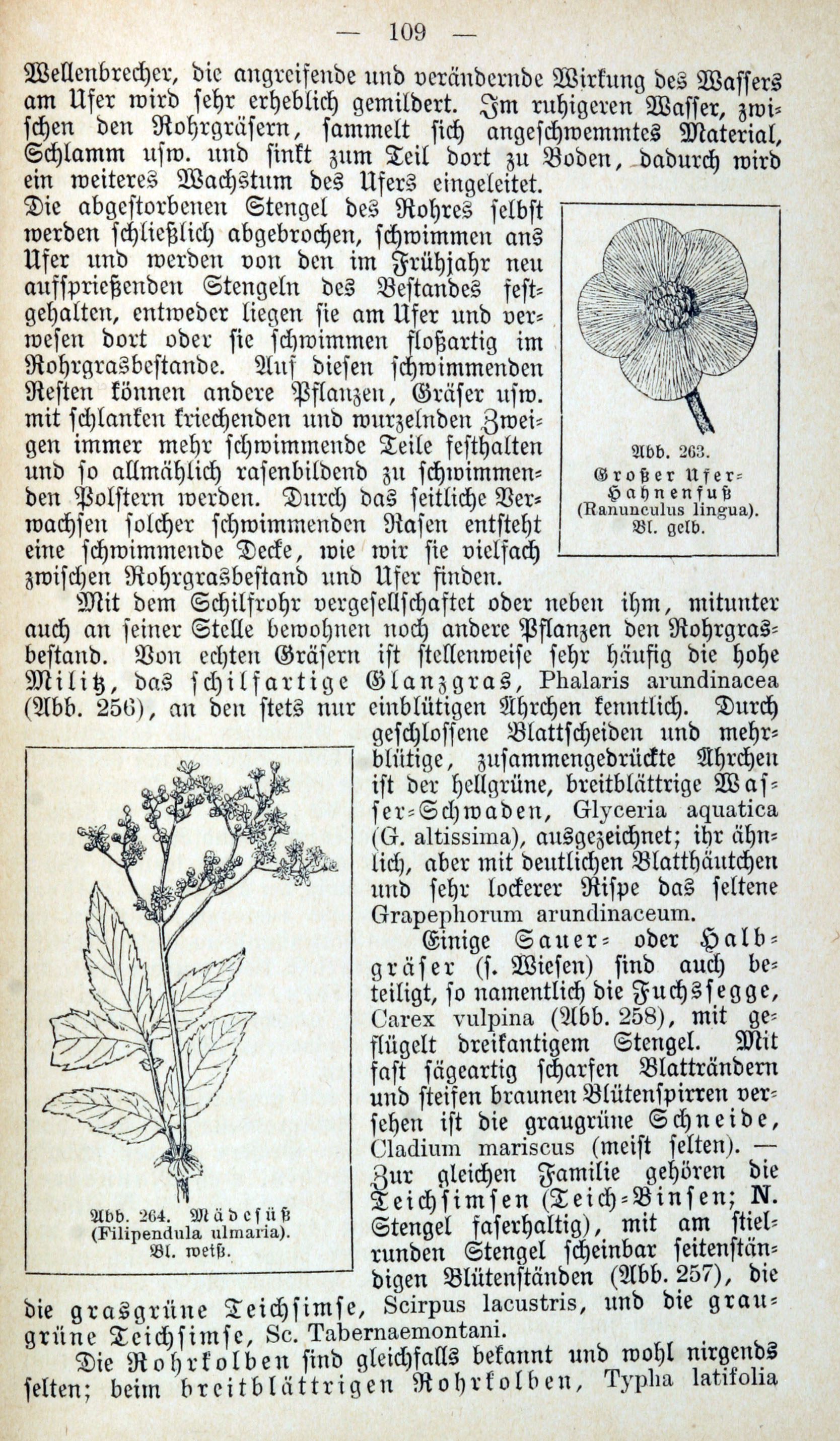 — 109 —

Wellenbrecher, die angreifende und verändernde Wirkung des Wassers am Ufer wird sehr erheblich gemildert. Im ruhigeren Wasser, zwischen den Rohrgräsern, sammelt sich angeschwemmtes Material, Schlamm usw. und sinkt zum Teil dort zu Boden, dadurch wird ein weiteres Wachstum des Ufers eingeleitet. Die abgestorbenen Stengel des Rohres selbst werden schließlich abgebrochen, schwimmen ans Ufer und werden von den im Frühjahr neu aufsprießenden Stengeln des Bestandes festgehalten, entweder liegen sie am Ufer und verwesen dort oder sie schwimmen floßartig im Rohrgrasbestande. Auf diesen schwimmenden Resten können andere Pflanzen, Gräser usw. mit schlanken kriechenden und wurzelnden Zweigen immer mehr schwimmende Teile festhalten und so allmählich rasenbildend zu schwimmenden Polstern werden. Durch das seitliche Verwachsen solcher schwimmenden Rasen entsteht eine schwimmende Decke, wie wir sie vielfach zwischen Rohrgrasbestand und Ufer finden.

Abb. 263. Großer Ufer-Hahnenfuß (Ranunculus lingua). Bl. gelb.

Mit dem Schilfrohr vergesellschaftet oder neben ihm, mitunter auch an seiner Stelle bewohnen noch andere Pflanzen den Rohrgrasbestand. Von echten Gräsern ist stellenweise sehr häufig die hohe Militz, das schilfartige Glanzgras, Phalaris arundinacea (Abb. 256), an den stets nur einblütigen Ährchen kenntlich. Durch geschlossene Blattscheiden und mehrblütige, zusammengedrückte Ährchen ist der hellgrüne, breitblättrige Wasser-Schwaden, Glyceria aquatica (G. altissima), ausgezeichnet; ihr ähnlich, aber mit deutlichen Blatthäutchen und sehr lockerer Rispe das seltene Grapephorum arundinaceum.

Einige Sauer- oder Halbgräser (s. Wiesen) sind auch beteiligt, so namentlich die Fuchssegge, Carex vulpina (Abb. 258), mit geflügelt dreikantigem Stengel. Mit fast sägeartig scharfen Blatträndern und steifen braunen Blütenspirren versehen ist die graugrüne Schneide, Cladium mariscus (meist selten). — Zur gleichen Familie gehören die Teichsimsen (Teich-Binsen; N. Stengel faserhaltig), mit am stielrunden Stengel scheinbar seitenständigen Blütenständen (Abb. 257), die die grasgrüne Teichsimse, Scirpus lacustris, und die graugrüne Teichsimse, Sc. Tabernaemontani.

Abb. 264. Mädesüß (Filipendula ulmaria). Bl. weiß.

Die Rohrkolben sind gleichfalls bekannt und wohl nirgends selten; beim breitblättrigen Rohrkolben, Typha latifolia